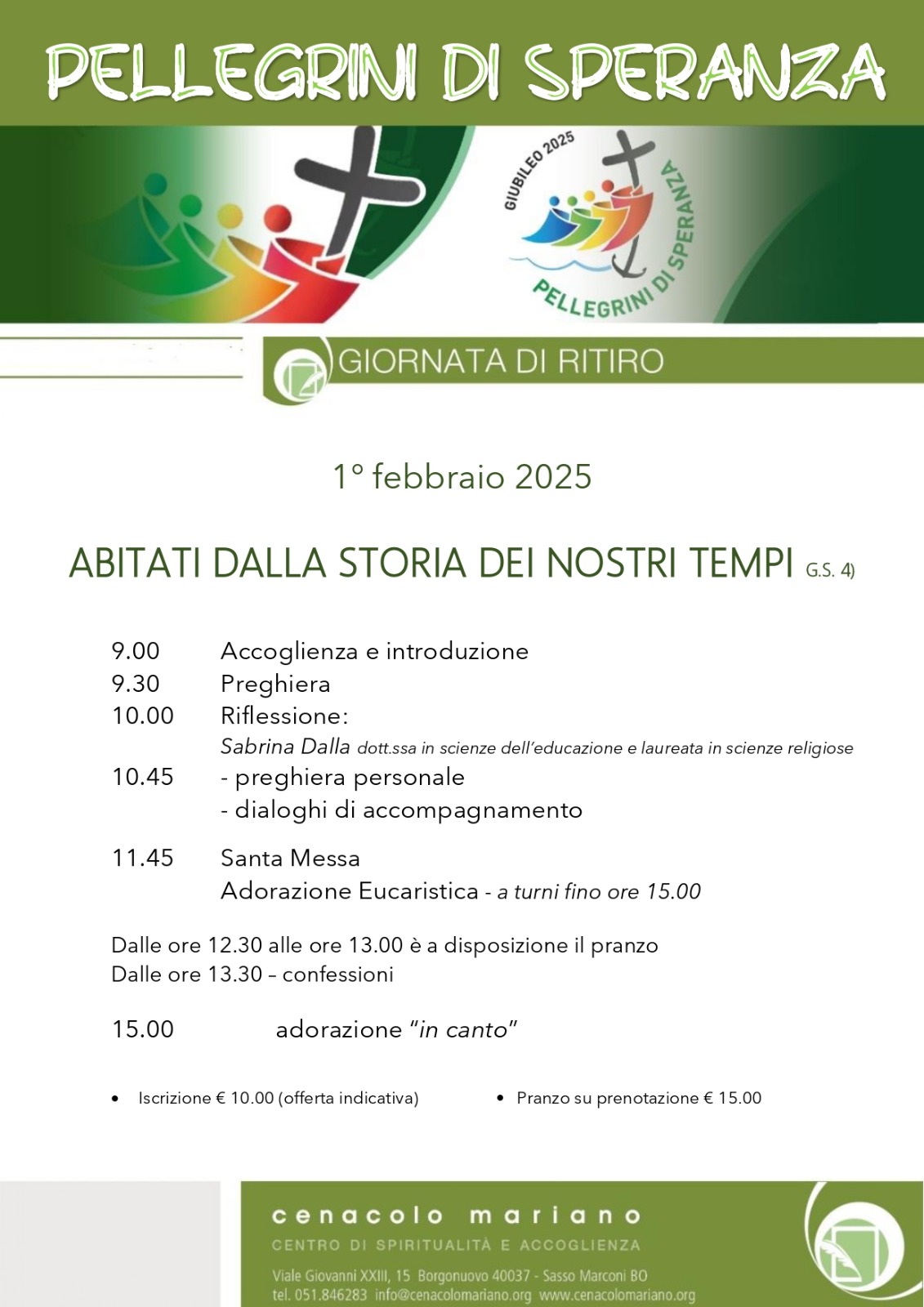 PELLEGRINI DI SPERANZA

GIUBILEO 2025
PELLEGRINI DI SPERANZA

GIORNATA DI RITIRO

1° febbraio 2025

ABITATI DALLA STORIA DEI NOSTRI TEMPI G.S. 4)

9.00 Accoglienza e introduzione
9.30 Preghiera
10.00 Riflessione:
Sabrina Dalla dott.ssa in scienze dell'educazione e laureata in scienze religiose
10.45 - preghiera personale
- dialoghi di accompagnamento

11.45 Santa Messa
Adorazione Eucaristica - a turni fino ore 15.00

Dalle ore 12.30 alle ore 13.00 è a disposizione il pranzo
Dalle ore 13.30 – confessioni

15.00 adorazione "in canto"

• Iscrizione € 10.00 (offerta indicativa)
• Pranzo su prenotazione € 15.00

cenacolo mariano
CENTRO DI SPIRITUALITÀ E ACCOGLIENZA
Viale Giovanni XXIII, 15 Borgonuovo 40037 - Sasso Marconi BO
tel. 051.846283 info@cenacolomariano.org www.cenacolomariano.org